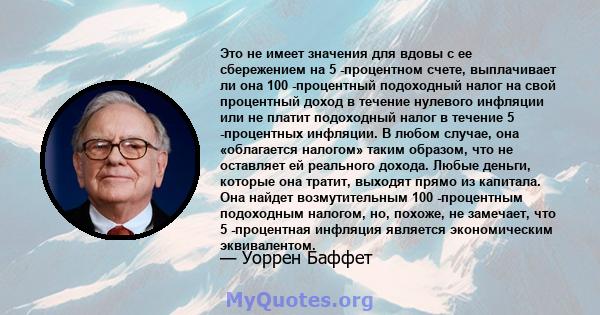 Это не имеет значения для вдовы с ее сбережением на 5 -процентном счете, выплачивает ли она 100 -процентный подоходный налог на свой процентный доход в течение нулевого инфляции или не платит подоходный налог в течение 5 -процентных инфляции. В любом случае, она «облагается налогом» таким образом, что не оставляет ей реального дохода. Любые деньги, которые она тратит, выходят прямо из капитала. Она найдет возмутительным 100 -процентным подоходным налогом, но, похоже, не замечает, что 5 -процентная инфляция является экономическим эквивалентом.
— Уоррен Баффет

MyQuotes.org